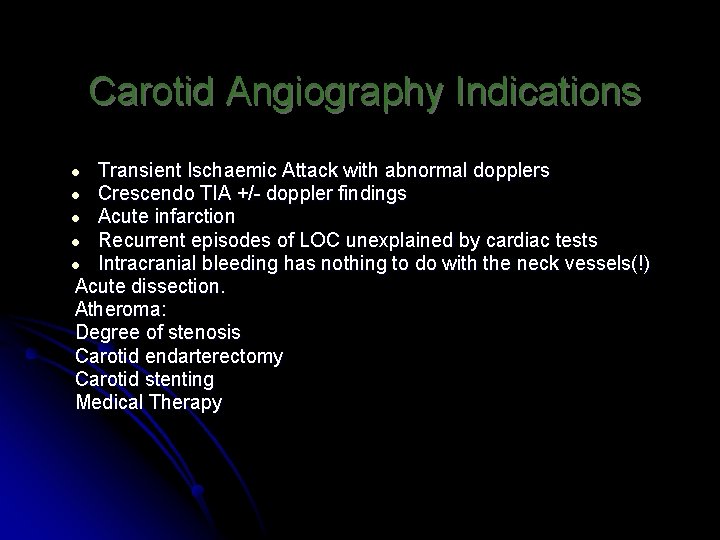 Carotid Angiography Indications

• Transient Ischaemic Attack with abnormal dopplers
• Crescendo TIA +/- doppler findings
• Acute infarction
• Recurrent episodes of LOC unexplained by cardiac tests
• Intracranial bleeding has nothing to do with the neck vessels(!)

Acute dissection.
Atheroma:
Degree of stenosis
Carotid endarterectomy
Carotid stenting
Medical Therapy